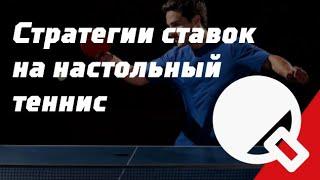 Стратегии ставок на настольный теннис